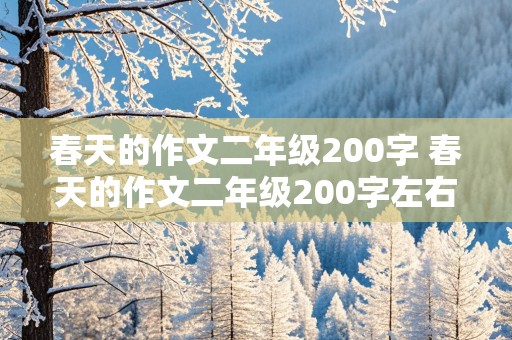 春天的作文二年级200字 春天的作文二年级200字左右